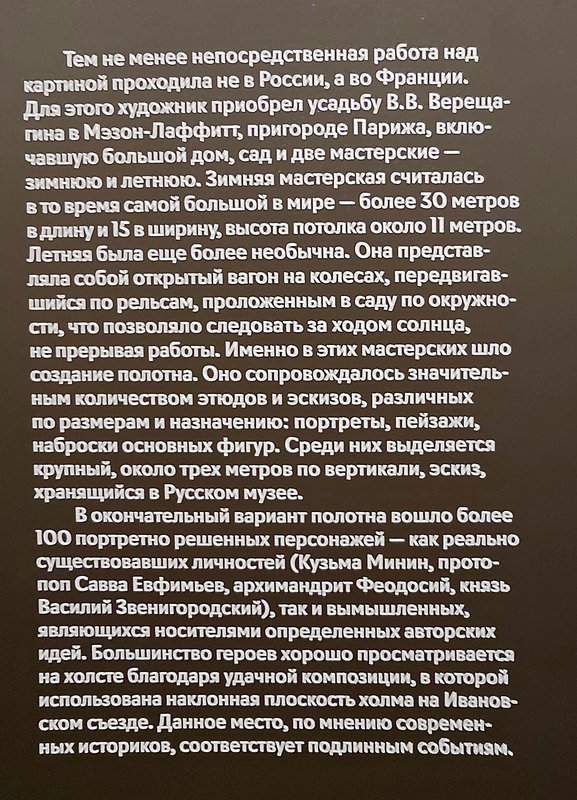 Тем не менее непосредственная работа над картиной проходила не в России, а во Франции. Для этого художник приобрел усадьбу В.В. Верещагина в Мэзон-Лаффитт, пригороде Парижа, включавшую большой дом, сад и две мастерские — зимнюю и летнюю. Зимняя мастерская считалась в то время самой большой в мире — более 30 метров в длину и 15 в ширину, высота потолка около 11 метров. Летняя была еще более необычна. Она представляла собой открытый вагон на колесах, передвигавшийся по рельсам, проложенным в саду по окружности, что позволяло следовать за ходом солнца, не прерывая работы. Именно в этих мастерских шло создание полотна. Оно сопровождалось значительным количеством этюдов и эскизов, различных по размерам и назначению: портреты, пейзажи, наброски основных фигур. Среди них выделяется крупный, около трех метров по вертикали, эскиз, хранящийся в Русском музее.

В окончательный вариант полотна вошло более 100 портретно решенных персонажей — как реально существовавших личностей (Кузьма Минин, протопоп Савва Евфимьев, архимандрит Феодосий, князь Василий Звенигородский), так и вымышленных, являющихся носителями определенных авторских идей. Большинство героев хорошо просматривается на холсте благодаря удачной композиции, в которой использована наклонная плоскость холма на Ивановском съезде. Данное место, по мнению современных историков, соответствует подлинным событиям.